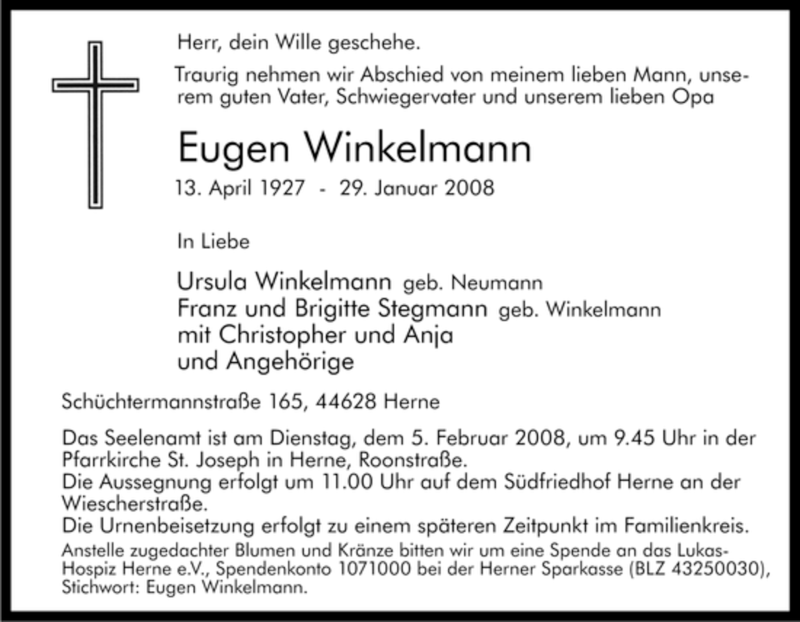 Herr, dein Wille geschehe.

Traurig nehmen wir Abschied von meinem lieben Mann, unserem guten Vater, Schwiegervater und unserem lieben Opa

Eugen Winkelmann

13. April 1927 - 29. Januar 2008

In Liebe

Ursula Winkelmann geb. Neumann
Franz und Brigitte Stegmann geb. Winkelmann
mit Christopher und Anja
und Angehörige

Schüchtermannstraße 165, 44628 Herne

Das Seelenamt ist am Dienstag, dem 5. Februar 2008, um 9.45 Uhr in der Pfarrkirche St. Joseph in Herne, Roonstraße.
Die Aussegnung erfolgt um 11.00 Uhr auf dem Südfriedhof Herne an der Wiescherstraße.
Die Urnenbeisetzung erfolgt zu einem späteren Zeitpunkt im Familienkreis.
Anstelle zugedachter Blumen und Kränze bitten wir um eine Spende an das Lukas-Hospiz Herne e.V., Spendenkonto 1071000 bei der Herner Sparkasse (BLZ 43250030), Stichwort: Eugen Winkelmann.